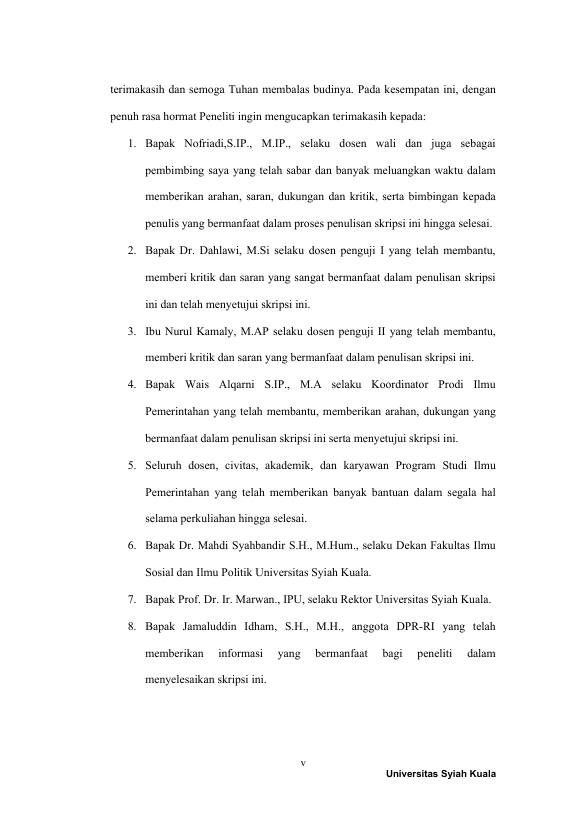 terimakasih dan semoga Tuhan membalas budinya. Pada kesempatan ini, dengan penuh rasa hormat Peneliti ingin mengucapkan terimakasih kepada:

1. Bapak Nofriadi,S.IP., M.IP., selaku dosen wali dan juga sebagai pembimbing saya yang telah sabar dan banyak meluangkan waktu dalam memberikan arahan, saran, dukungan dan kritik, serta bimbingan kepada penulis yang bermanfaat dalam proses penulisan skripsi ini hingga selesai.
2. Bapak Dr. Dahlawi, M.Si selaku dosen penguji I yang telah membantu, memberi kritik dan saran yang sangat bermanfaat dalam penulisan skripsi ini dan telah menyetujui skripsi ini.
3. Ibu Nurul Kamaly, M.AP selaku dosen penguji II yang telah membantu, memberi kritik dan saran yang bermanfaat dalam penulisan skripsi ini.
4. Bapak Wais Alqarni S.IP., M.A selaku Koordinator Prodi Ilmu Pemerintahan yang telah membantu, memberikan arahan, dukungan yang bermanfaat dalam penulisan skripsi ini serta menyetujui skripsi ini.
5. Seluruh dosen, civitas, akademik, dan karyawan Program Studi Ilmu Pemerintahan yang telah memberikan banyak bantuan dalam segala hal selama perkuliahan hingga selesai.
6. Bapak Dr. Mahdi Syahbandir S.H., M.Hum., selaku Dekan Fakultas Ilmu Sosial dan Ilmu Politik Universitas Syiah Kuala.
7. Bapak Prof. Dr. Ir. Marwan., IPU, selaku Rektor Universitas Syiah Kuala.
8. Bapak Jamaluddin Idham, S.H., M.H., anggota DPR-RI yang telah memberikan informasi yang bermanfaat bagi peneliti dalam menyelesaikan skripsi ini.

v

Universitas Syiah Kuala